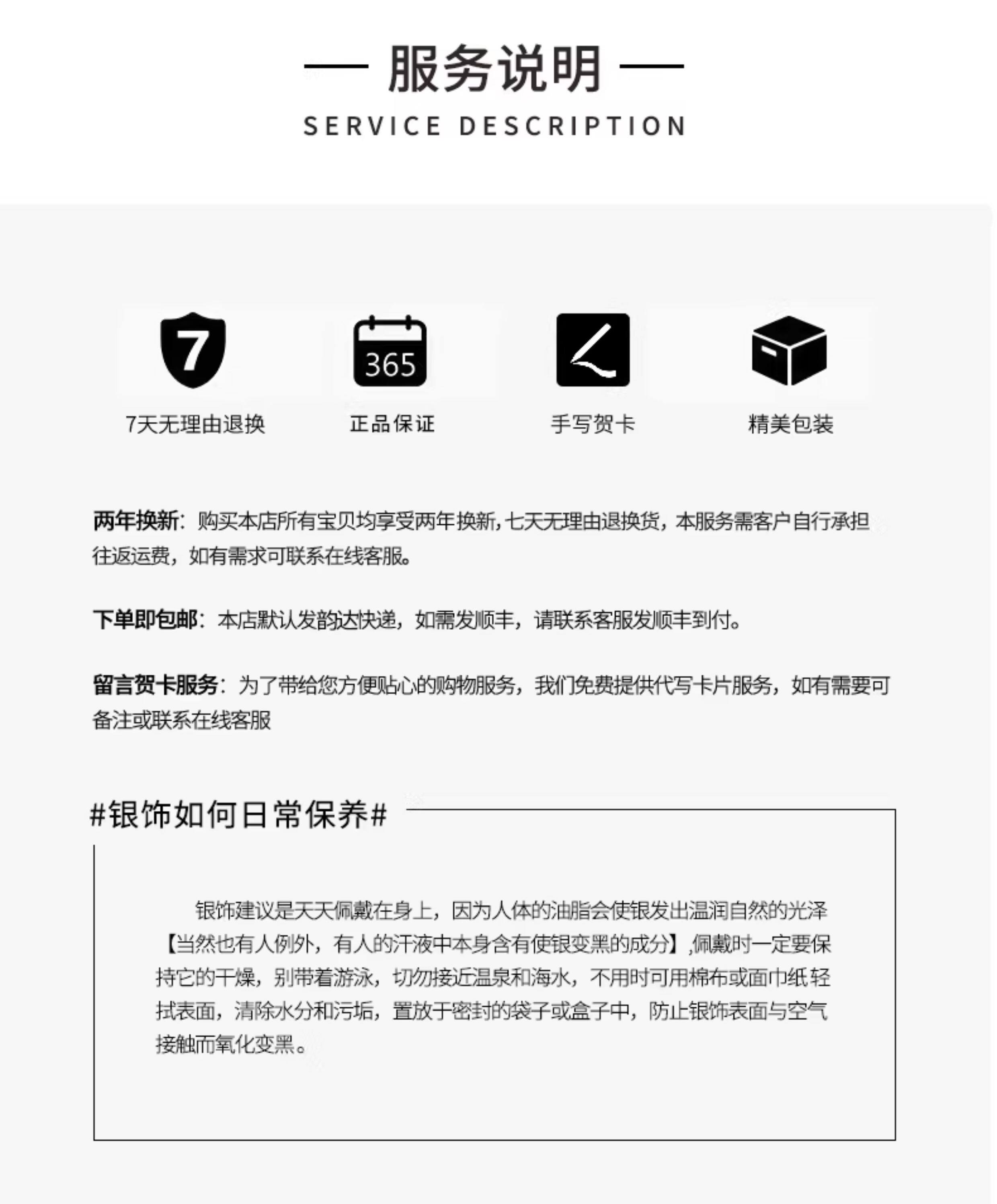 — 服务说明 —
SERVICE DESCRIPTION

7

365

7天无理由退换

正品保证

手写贺卡

精美包装

两年换新：购买本店所有宝贝均享受两年换新，七天无理由退换货，本服务需客户自行承担往返运费，如有需求可联系在线客服。

下单即包邮：本店默认发韵达快递，如需发顺丰，请联系客服发顺丰到付。

留言贺卡服务：为了带给您方便贴心的购物服务，我们免费提供代写卡片服务，如有需要可备注或联系在线客服

#银饰如何日常保养#

银饰建议是天天佩戴在身上，因为人体的油脂会使银发出温润自然的光泽【当然也有人例外，有人的汗液中本身含有使银变黑的成分】,佩戴时一定要保持它的干燥，别带着游泳，切勿接近温泉和海水，不用时可用棉布或面巾纸轻拭表面，清除水分和污垢，置放于密封的袋子或盒子中，防止银饰表面与空气接触而氧化变黑。